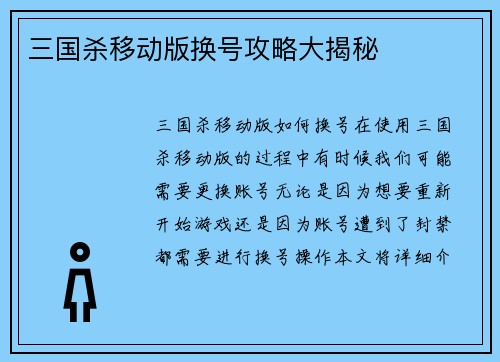 三国杀移动版换号攻略大揭秘

三国杀移动版如何换号在使用三国杀移动版的过程中有时候我们可能需要更换账号无论是因为想要重新开始游戏还是因为账号遭到了封禁都需要进行换号操作本文将详细介